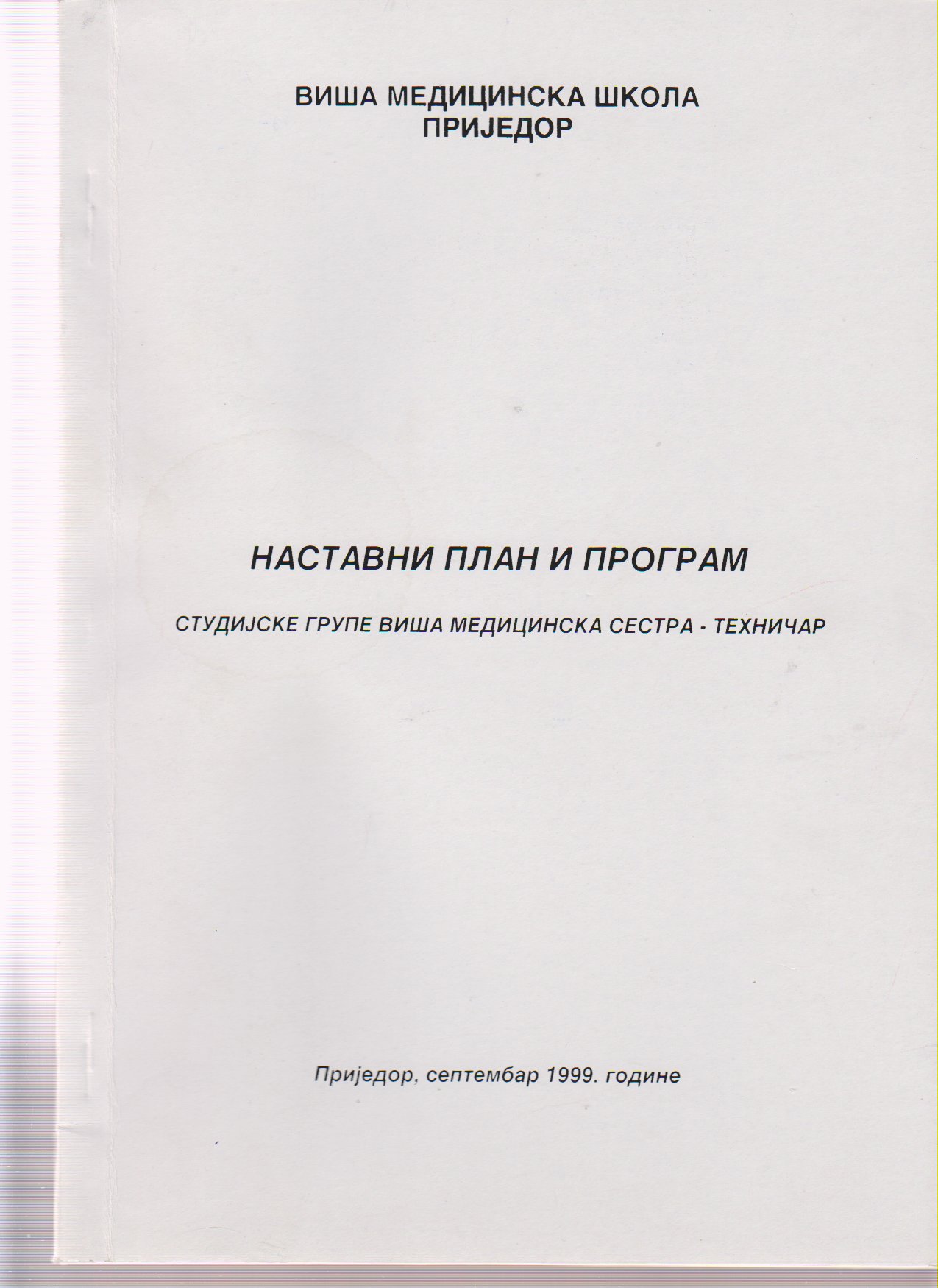 ВИША МЕДИЦИНСКА ШКОЛА
ПРИЈЕДОР

НАСТАВНИ ПЛАН И ПРОГРАМ

СТУДИЈСКЕ ГРУПЕ ВИША МЕДИЦИНСКА СЕСТРА - ТЕХНИЧАР

Приједор, септембар 1999. године